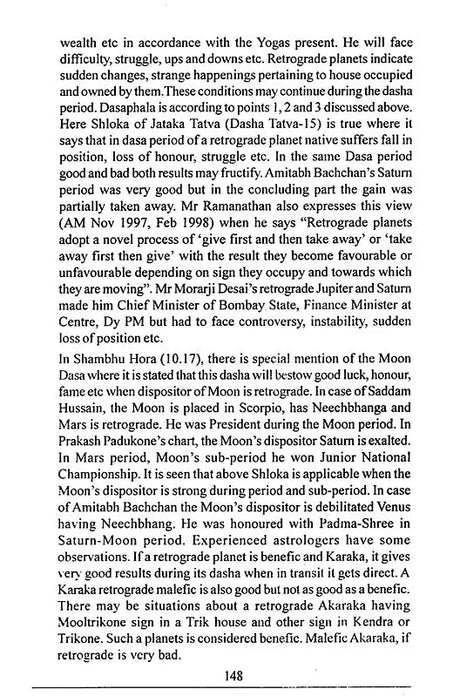 wealth etc in accordance with the Yogas present. He will face difficulty, struggle, ups and downs etc. Retrograde planets indicate sudden changes, strange happenings pertaining to house occupied and owned by them.These conditions may continue during the dasha period. Dasaphala is according to points 1, 2 and 3 discussed above. Here Shloka of Jataka Tatva (Dasha Tatva-15) is true where it says that in dasa period of a retrograde planet native suffers fall in position, loss of honour, struggle etc. In the same Dasa period good and bad both results may fructify. Amitabh Bachchan's Saturn period was very good but in the concluding part the gain was partially taken away. Mr Ramanathan also expresses this view (AM Nov 1997, Feb 1998) when he says "Retrograde planets adopt a novel process of 'give first and then take away' or 'take away first then give' with the result they become favourable or unfavourable depending on sign they occupy and towards which they are moving". Mr Morarji Desai's retrograde Jupiter and Saturn made him Chief Minister of Bombay State, Finance Minister at Centre, Dy PM but had to face controversy, instability, sudden loss of position etc.

In Shambhu Hora (10.17), there is special mention of the Moon Dasa where it is stated that this dasha will bestow good luck, honour, fame etc when dispositor of Moon is retrograde. In case of Saddam Hussain, the Moon is placed in Scorpio, has Neechbhanga and Mars is retrograde. He was President during the Moon period. In Prakash Padukone's chart, the Moon's dispositor Saturn is exalted. In Mars period, Moon's sub-period he won Junior National Championship. It is seen that above Shloka is applicable when the Moon's dispositor is strong during period and sub-period. In case of Amitabh Bachchan the Moon's dispositor is debilitated Venus having Neechbhang. He was honoured with Padma-Shree in Saturn-Moon period. Experienced astrologers have some observations. If a retrograde planet is benefic and Karaka, it gives very good results during its dasha when in transit it gets direct. A Karaka retrograde malefic is also good but not as good as a benefic. There may be situations about a retrograde Akaraka having Mooltrikone sign in a Trik house and other sign in Kendra or Trikone. Such a planets is considered benefic. Malefic Akaraka, if retrograde is very bad.

148